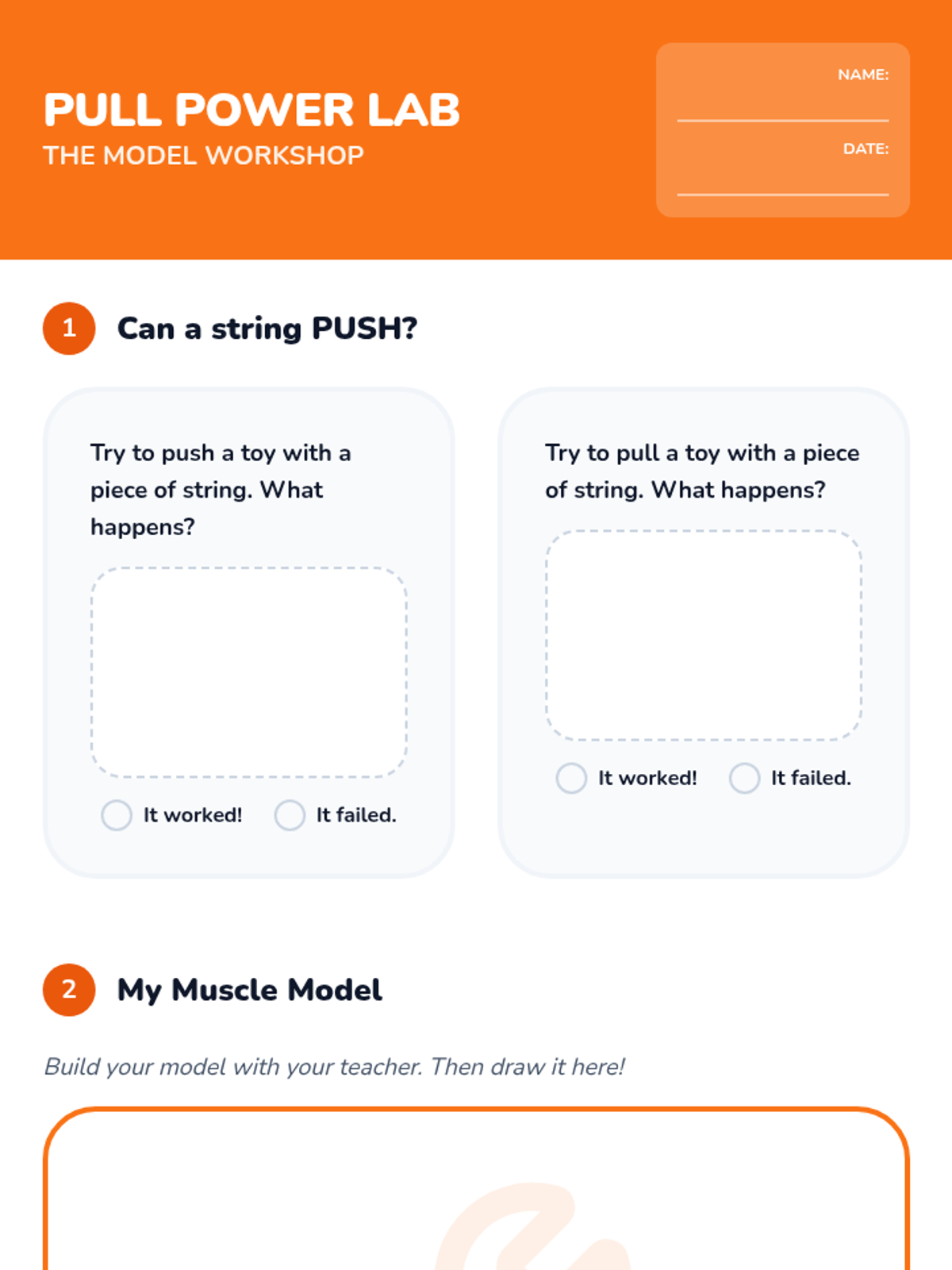 PULL POWER LAB
THE MODEL WORKSHOP

NAME: ____

DATE: ____

1 Can a string PUSH?

Try to push a toy with a piece of string. What happens?

☐ It worked! ☐ It failed.

Try to pull a toy with a piece of string. What happens?

☐ It worked! ☐ It failed.

2 My Muscle Model

Build your model with your teacher. Then draw it here!